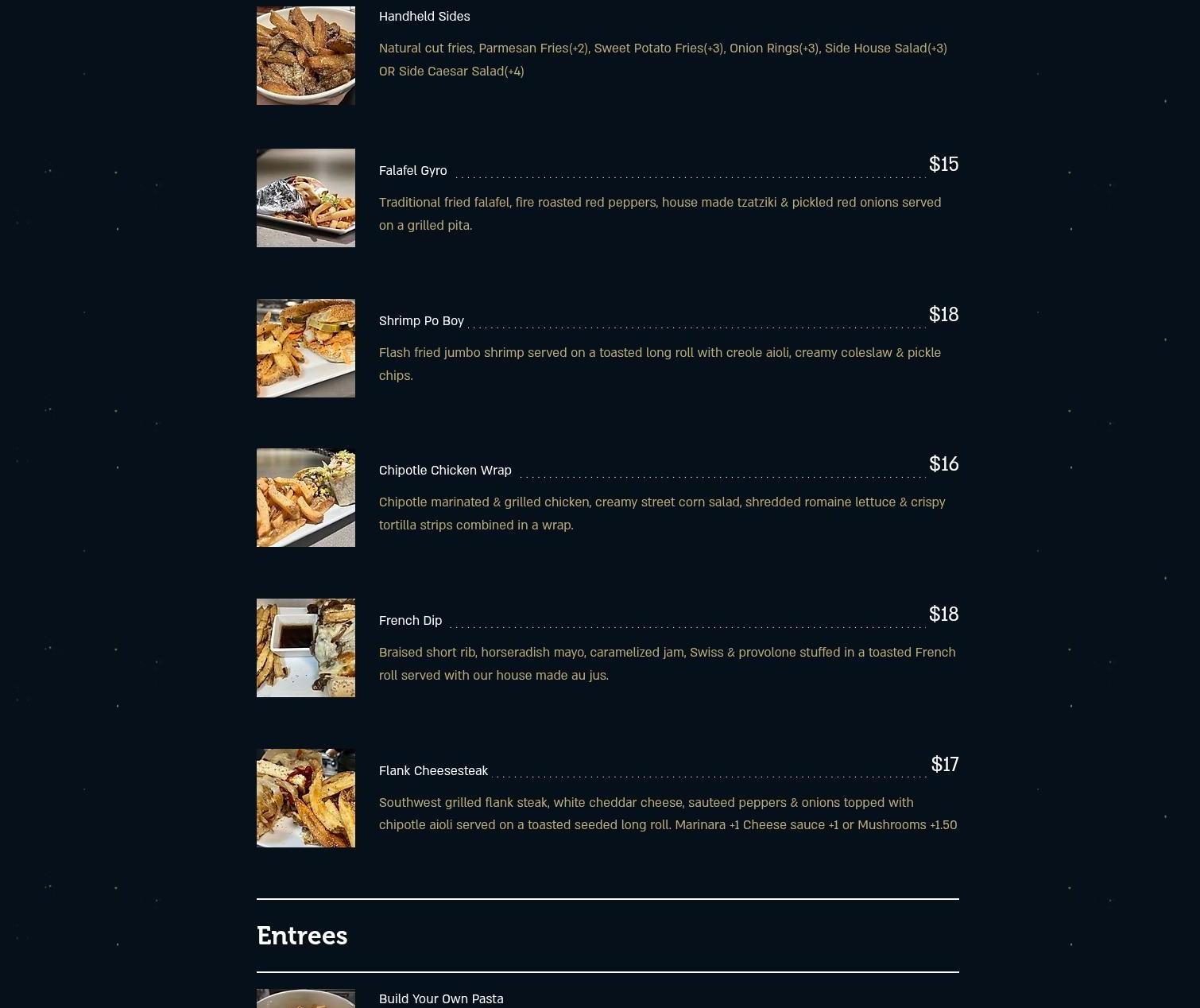 Handheld Sides

Natural cut fries, Parmesan Fries(+2), Sweet Potato Fries(+3), Onion Rings(+3), Side House Salad(+3) OR Side Caesar Salad(+4)

Falafel Gyro $15

Traditional fried falafel, fire roasted red peppers, house made tzatziki & pickled red onions served on a grilled pita.

Shrimp Po Boy $18

Flash fried jumbo shrimp served on a toasted long roll with creole aioli, creamy coleslaw & pickle chips.

Chipotle Chicken Wrap $16

Chipotle marinated & grilled chicken, creamy street corn salad, shredded romaine lettuce & crispy tortilla strips combined in a wrap.

French Dip $18

Braised short rib, horseradish mayo, caramelized jam, Swiss & provolone stuffed in a toasted French roll served with our house made au jus.

Flank Cheesesteak $17

Southwest grilled flank steak, white cheddar cheese, sauteed peppers & onions topped with chipotle aioli served on a toasted seeded long roll. Marinara +1 Cheese sauce +1 or Mushrooms +1.50

Entrees

Build Your Own Pasta